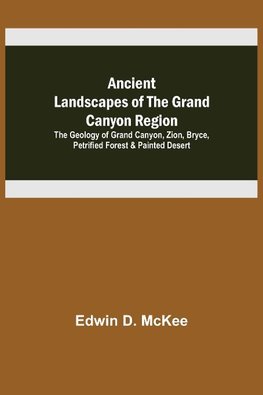 Ancient Landscapes of The Grand Canyon Region

The Geology of Grand Canyon, Zion, Bryce, Petrified Forest & Painted Desert

Edwin D. McKee